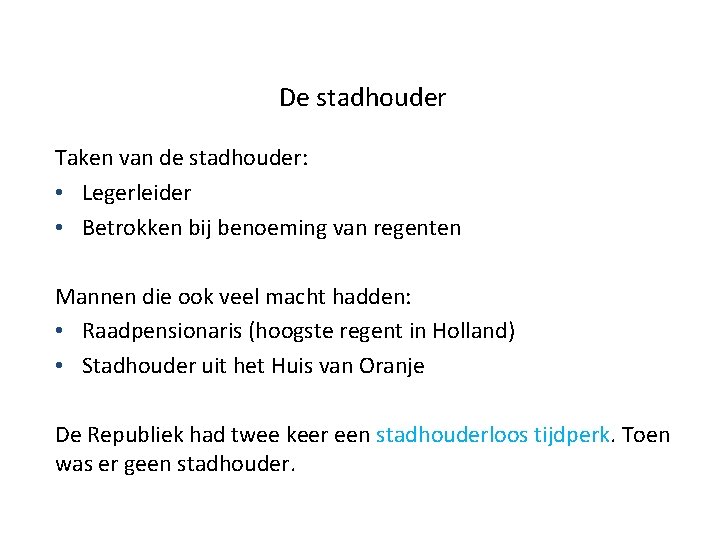 De stadhouder

Taken van de stadhouder:
• Legerleider
• Betrokken bij benoeming van regenten

Mannen die ook veel macht hadden:
• Raadpensionaris (hoogste regent in Holland)
• Stadhouder uit het Huis van Oranje

De Republiek had twee keer een stadhouderloos tijdperk. Toen was er geen stadhouder.